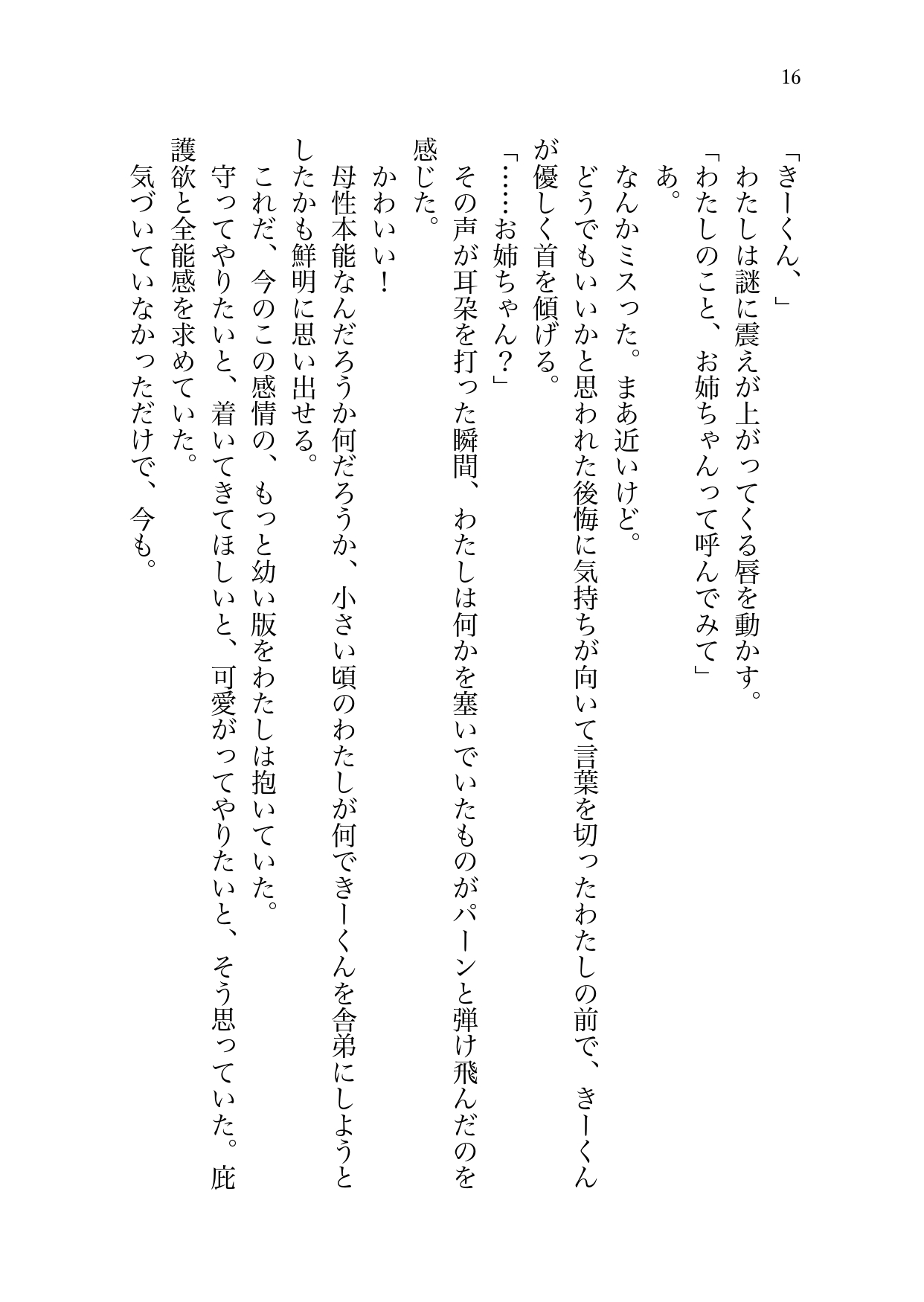 16

「きーくん、」

わたしは謎に震えが上がってくる唇を動かす。

「わたしのこと、お姉ちゃんって呼んでみて」

あ。

なんかミスった。まあ近いけど。

どうでもいいかと思われた後悔に気持ちが向いて言葉を切ったわたしの前で、きーくんが優しく首を傾げる。

「……お姉ちゃん？」

その声が耳朶を打った瞬間、わたしは何かを塞いでいたものがパーンと弾け飛んだのを感じた。

かわいい！

母性本能なんだろうか何だろうか、小さい頃のわたしが何できーくんを舎弟にしようとしたかも鮮明に思い出せる。

これだ、今のこの感情の、もっと幼い版をわたしは抱いていた。

守ってやりたいと、着いてきてほしいと、可愛がってやりたいと、そう思っていた。庇護欲と全能感を求めていた。

気づいていなかっただけで、今も。